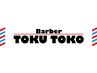 Barber
TOKU TOKO